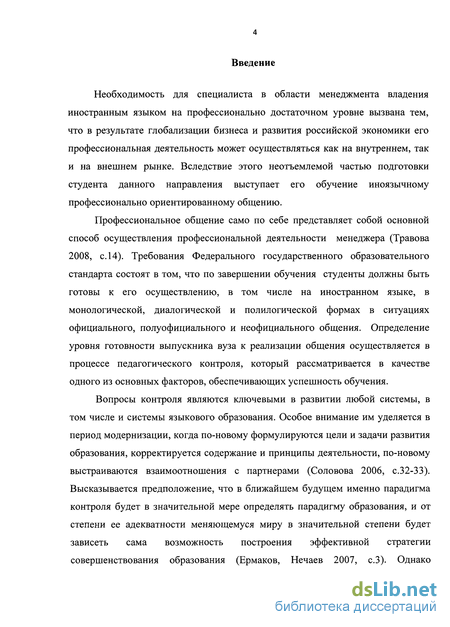 4

Введение

Необходимость для специалиста в области менеджмента владения иностранным языком на профессионально достаточном уровне вызвана тем, что в результате глобализации бизнеса и развития российской экономики его профессиональная деятельность может осуществляться как на внутреннем, так и на внешнем рынке. Вследствие этого неотъемлемой частью подготовки студента данного направления выступает его обучение иноязычному профессионально ориентированному общению.

Профессиональное общение само по себе представляет собой основной способ осуществления профессиональной деятельности менеджера (Травова 2008, с.14). Требования Федерального государственного образовательного стандарта состоят в том, что по завершении обучения студенты должны быть готовы к его осуществлению, в том числе на иностранном языке, в монологической, диалогической и полилогической формах в ситуациях официального, полуофициального и неофициального общения. Определение уровня готовности выпускника вуза к реализации общения осуществляется в процессе педагогического контроля, который рассматривается в качестве одного из основных факторов, обеспечивающих успешность обучения.

Вопросы контроля являются ключевыми в развитии любой системы, в том числе и системы языкового образования. Особое внимание им уделяется в период модернизации, когда по-новому формулируются цели и задачи развития образования, корректируется содержание и принципы деятельности, по-новому выстраиваются взаимоотношения с партнерами (Соловова 2006, с.32-33). Высказывается предположение, что в ближайшем будущем именно парадигма контроля будет в значительной мере определять парадигму образования, и от степени ее адекватности меняющемуся миру в значительной степени будет зависеть сама возможность построения эффективной стратегии совершенствования образования (Ермаков, Нечаев 2007, с.3). Однако

dsLib.net
библиотека диссертаций